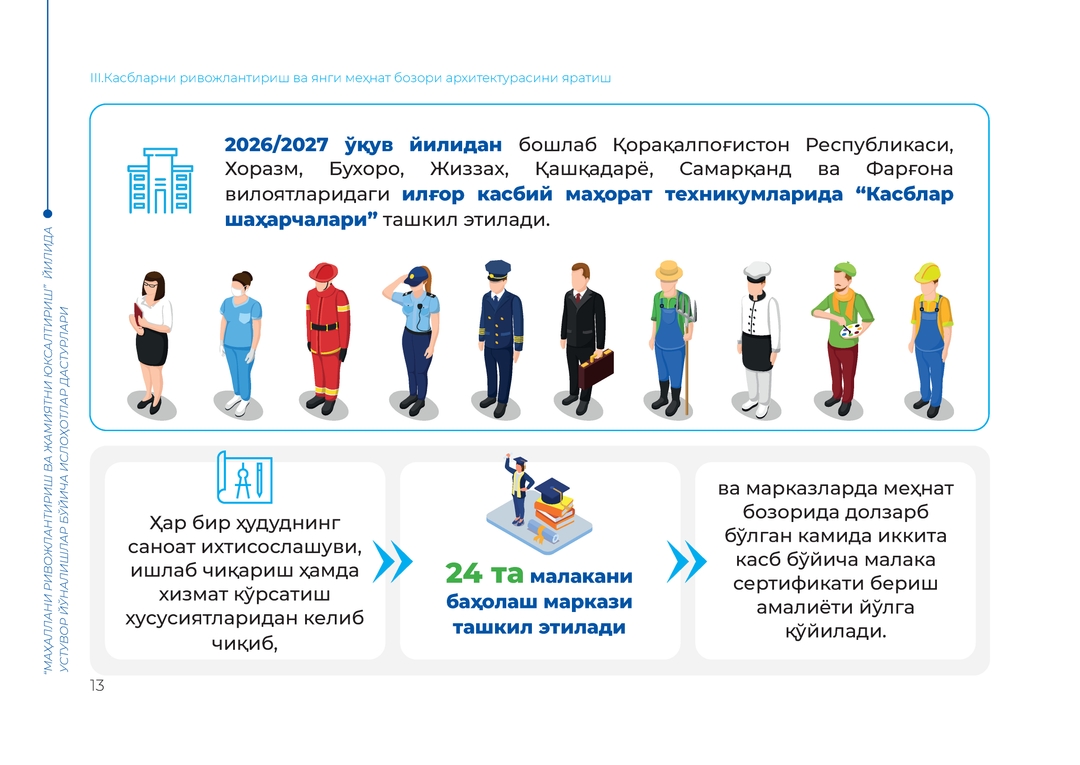 III.Касбларни ривожлантириш ва янги меҳнат бозори архитектурасини яратиш

2026/2027 ўқув йилидан бошлаб Қорақалпоғистон Республикаси, Хоразм, Бухоро, Жиззах, Қашқадарё, Самарқанд ва Фарғона вилоятларидаги илғор касбий маҳорат техникумларида “Касблар шаҳарчалари” ташкил этилади.

Ҳар бир ҳудуднинг саноат ихтисослашуви, ишлаб чиқариш ҳамда хизмат кўрсатиш хусусиятларидан келиб чиқиб,

24 та малакани баҳолаш маркази ташкил этилади

ва марказларда меҳнат бозорида долзарб бўлган камида иккита касб бўйича малака сертификати бериш амалиёти йўлга қўйилади.

"МАҲАЛЛАНИ РИВОЖЛАНТИРИШ ВА ЖАМИЯТНИ ЮКСАЛТИРИШ" ЙИЛИДА УСТУВОР ЙЎНАЛИШЛАР БЎЙИЧА ИСЛОҲОТЛАР ДАСТУРЛАРИ

13